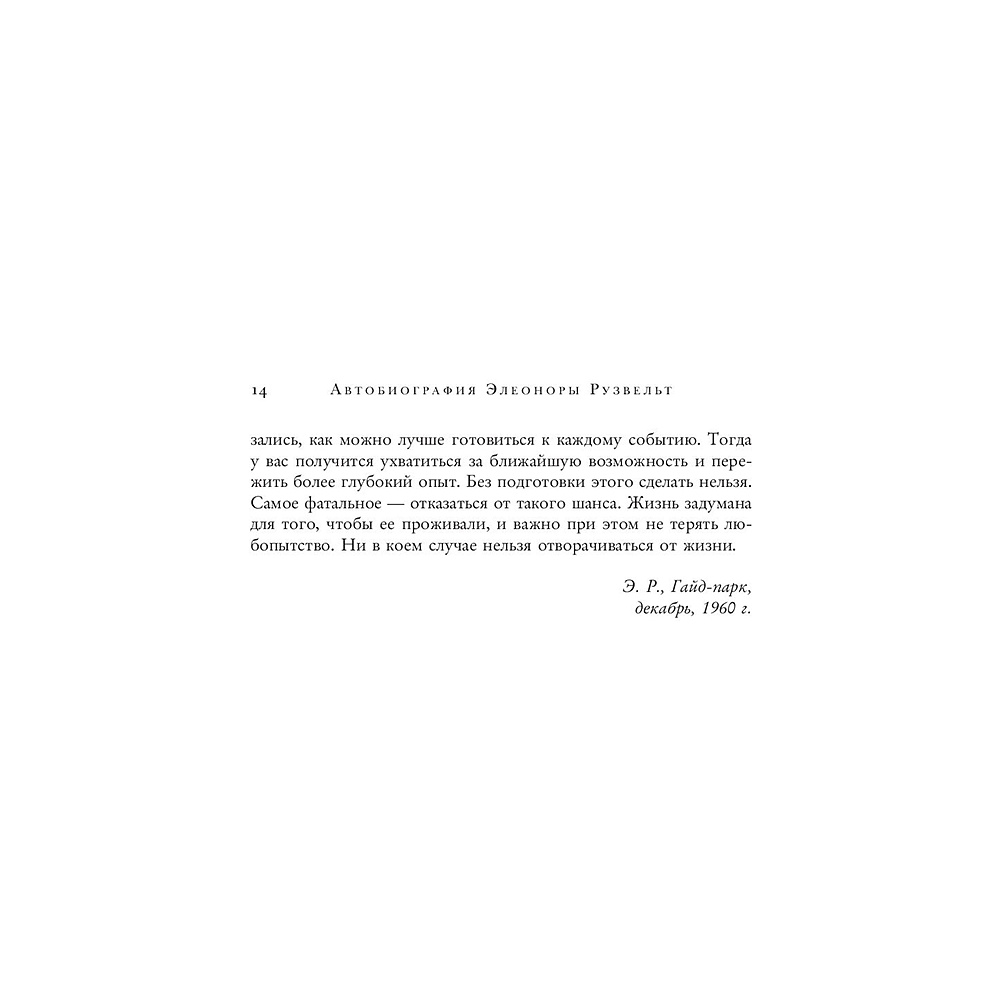 14 Автобиография Элеоноры Рузвельт

зались, как можно лучше готовиться к каждому событию. Тогда у вас получится ухватиться за ближайшую возможность и пережить более глубокий опыт. Без подготовки этого сделать нельзя. Самое фатальное — отказаться от такого шанса. Жизнь задумана для того, чтобы ее проживали, и важно при этом не терять любопытство. Ни в коем случае нельзя отворачиваться от жизни.

Э. Р., Гайд-парк,
декабрь, 1960 г.